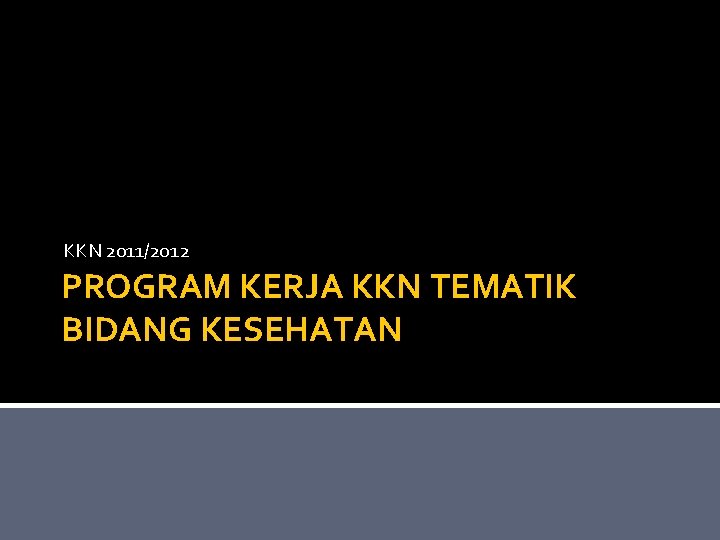 KKN 2011/2012

PROGRAM KERJA KKN TEMATIK BIDANG KESEHATAN